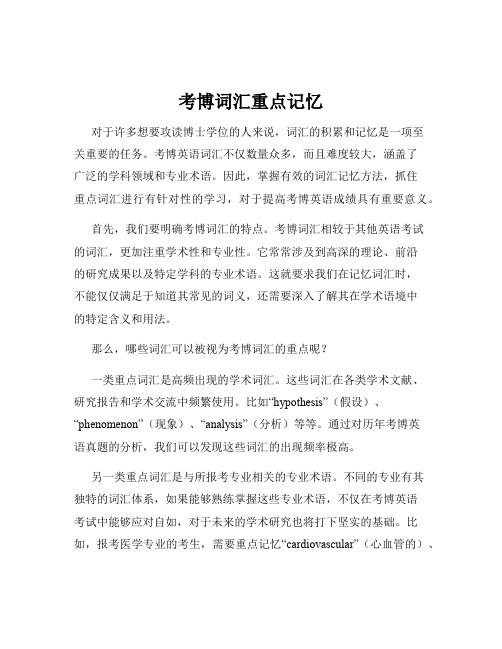 考博词汇重点记忆

对于许多想要攻读博士学位的人来说，词汇的积累和记忆是一项至关重要的任务。考博英语词汇不仅数量众多，而且难度较大，涵盖了广泛的学科领域和专业术语。因此，掌握有效的词汇记忆方法，抓住重点词汇进行有针对性的学习，对于提高考博英语成绩具有重要意义。

首先，我们要明确考博词汇的特点。考博词汇相较于其他英语考试的词汇，更加注重学术性和专业性。它常常涉及到高深的理论、前沿的研究成果以及特定学科的专业术语。这就要求我们在记忆词汇时，不能仅仅满足于知道其常见的词义，还需要深入了解其在学术语境中的特定含义和用法。

那么，哪些词汇可以被视为考博词汇的重点呢？

一类重点词汇是高频出现的学术词汇。这些词汇在各类学术文献、研究报告和学术交流中频繁使用。比如“hypothesis”（假设）、“phenomenon”（现象）、“analysis”（分析）等等。通过对历年考博英语真题的分析，我们可以发现这些词汇的出现频率极高。

另一类重点词汇是与所报考专业相关的专业术语。不同的专业有其独特的词汇体系，如果能够熟练掌握这些专业术语，不仅在考博英语考试中能够应对自如，对于未来的学术研究也将打下坚实的基础。比如，报考医学专业的考生，需要重点记忆“cardiovascular”（心血管的）、